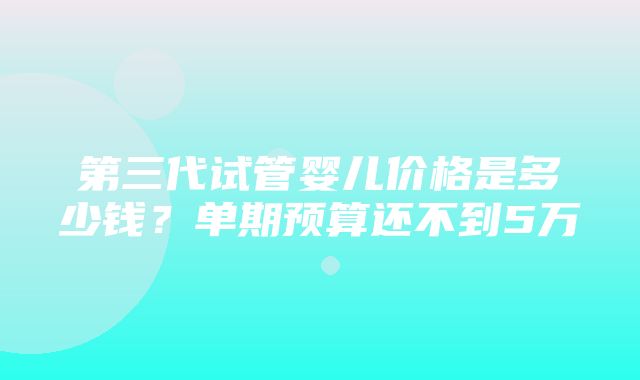 第三代试管婴儿价格是多少钱？单期预算还不到5万